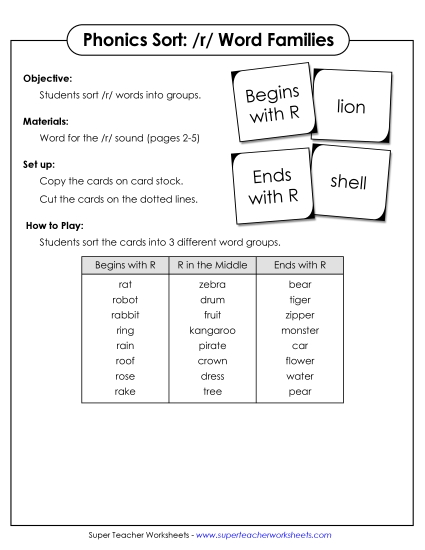 Phonics Sort: /r/ Word Families

Objective:
Students sort /r/ words into groups.

Materials:
Word for the /r/ sound (pages 2-5)

Set up:
Copy the cards on card stock.
Cut the cards on the dotted lines.

Begins with R

lion

Ends with R

shell

How to Play:
Students sort the cards into 3 different word groups.

| Begins with R | R in the Middle | Ends with R |
|---|---|---|
| rat | zebra | bear |
| robot | drum | tiger |
| rabbit | fruit | zipper |
| ring | kangaroo | monster |
| rain | pirate | car |
| roof | crown | flower |
| rose | dress | water |
| rake | tree | pear |

Super Teacher Worksheets - www.superteacherworksheets.com